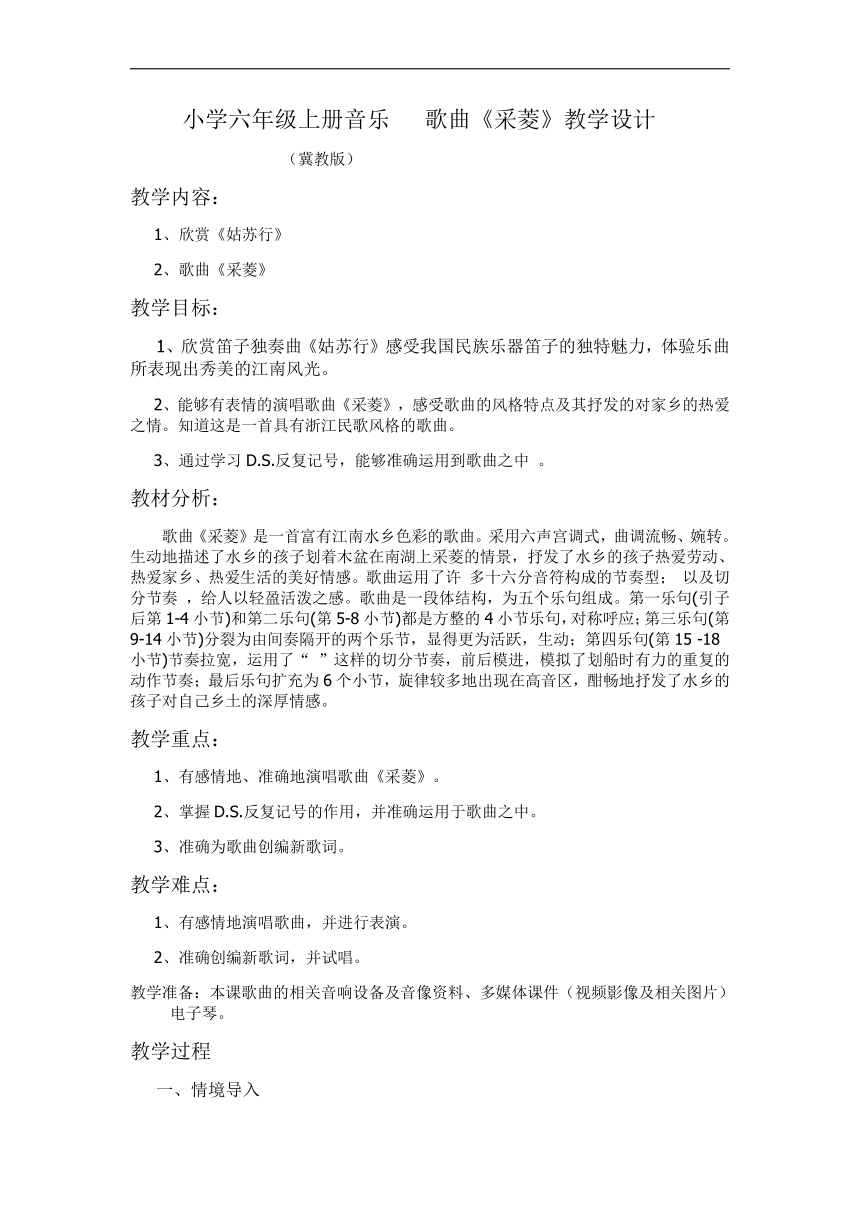 小学六年级上册音乐　　歌曲《采菱》教学设计

（冀教版）

教学内容：

1、欣赏《姑苏行》

2、歌曲《采菱》

教学目标：

1、欣赏笛子独奏曲《姑苏行》感受我国民族乐器笛子的独特魅力，体验乐曲所表现出秀美的江南风光。

2、能够有表情的演唱歌曲《采菱》，感受歌曲的风格特点及其抒发的对家乡的热爱之情。知道这是一首具有浙江民歌风格的歌曲。

3、通过学习 D.S.反复记号，能够准确运用到歌曲之中 。

教材分析：

歌曲《采菱》是一首富有江南水乡色彩的歌曲。采用六声宫调式，曲调流畅、婉转。生动地描述了水乡的孩子划着木盆在南湖上采菱的情景，抒发了水乡的孩子热爱劳动、热爱家乡、热爱生活的美好情感。歌曲运用了许 多十六分音符构成的节奏型； 以及切分节奏 ，给人以轻盈活泼之感。歌曲是一段体结构，为五个乐句组成。第一乐句(引子后第 1-4 小节)和第二乐句(第 5-8 小节)都是方整的 4 小节乐句，对称呼应；第三乐句(第 9-14 小节)分裂为由间奏隔开的两个乐节，显得更为活跃，生动；第四乐句(第 15 -18 小节)节奏拉宽，运用了“ ”这样的切分节奏，前后模进，模拟了划船时有力的重复的动作节奏；最后乐句扩充为 6 个小节，旋律较多地出现在高音区，酣畅地抒发了水乡的孩子对自己乡土的深厚情感。

教学重点：

1、有感情地、准确地演唱歌曲《采菱》。

2、掌握 D.S.反复记号的作用，并准确运用于歌曲之中。

3、准确为歌曲创编新歌词。

教学难点：

1、有感情地演唱歌曲，并进行表演。

2、准确创编新歌词，并试唱。

教学准备：本课歌曲的相关音响设备及音像资料、多媒体课件（视频影像及相关图片）电子琴。

教学过程

一、情境导入